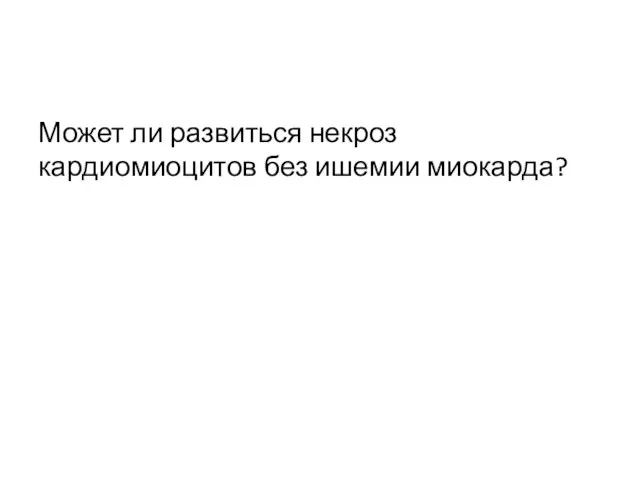 Может ли развиться некроз кардиомиоцитов без ишемии миокарда?